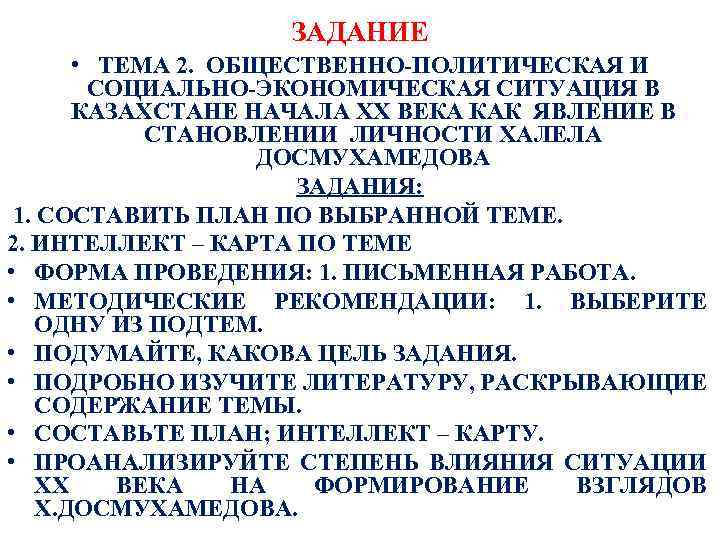 ЗАДАНИЕ

• ТЕМА 2. ОБЩЕСТВЕННО-ПОЛИТИЧЕСКАЯ И СОЦИАЛЬНО-ЭКОНОМИЧЕСКАЯ СИТУАЦИЯ В КАЗАХСТАНЕ НАЧАЛА XX ВЕКА КАК ЯВЛЕНИЕ В СТАНОВЛЕНИИ ЛИЧНОСТИ ХАЛЕЛА ДОСМУХАМЕДОВА

ЗАДАНИЯ:

1. СОСТАВИТЬ ПЛАН ПО ВЫБРАННОЙ ТЕМЕ.

2. ИНТЕЛЛЕКТ – КАРТА ПО ТЕМЕ

• ФОРМА ПРОВЕДЕНИЯ: 1. ПИСЬМЕННАЯ РАБОТА.

• МЕТОДИЧЕСКИЕ РЕКОМЕНДАЦИИ: 1. ВЫБЕРИТЕ ОДНУ ИЗ ПОДТЕМ.

• ПОДУМАЙТЕ, КАКОВА ЦЕЛЬ ЗАДАНИЯ.

• ПОДРОБНО ИЗУЧИТЕ ЛИТЕРАТУРУ, РАСКРЫВАЮЩИЕ СОДЕРЖАНИЕ ТЕМЫ.

• СОСТАВЬТЕ ПЛАН; ИНТЕЛЛЕКТ – КАРТУ.

• ПРОАНАЛИЗИРУЙТЕ СТЕПЕНЬ ВЛИЯНИЯ СИТУАЦИИ XX ВЕКА НА ФОРМИРОВАНИЕ ВЗГЛЯДОВ Х.ДОСМУХАМЕДОВА.